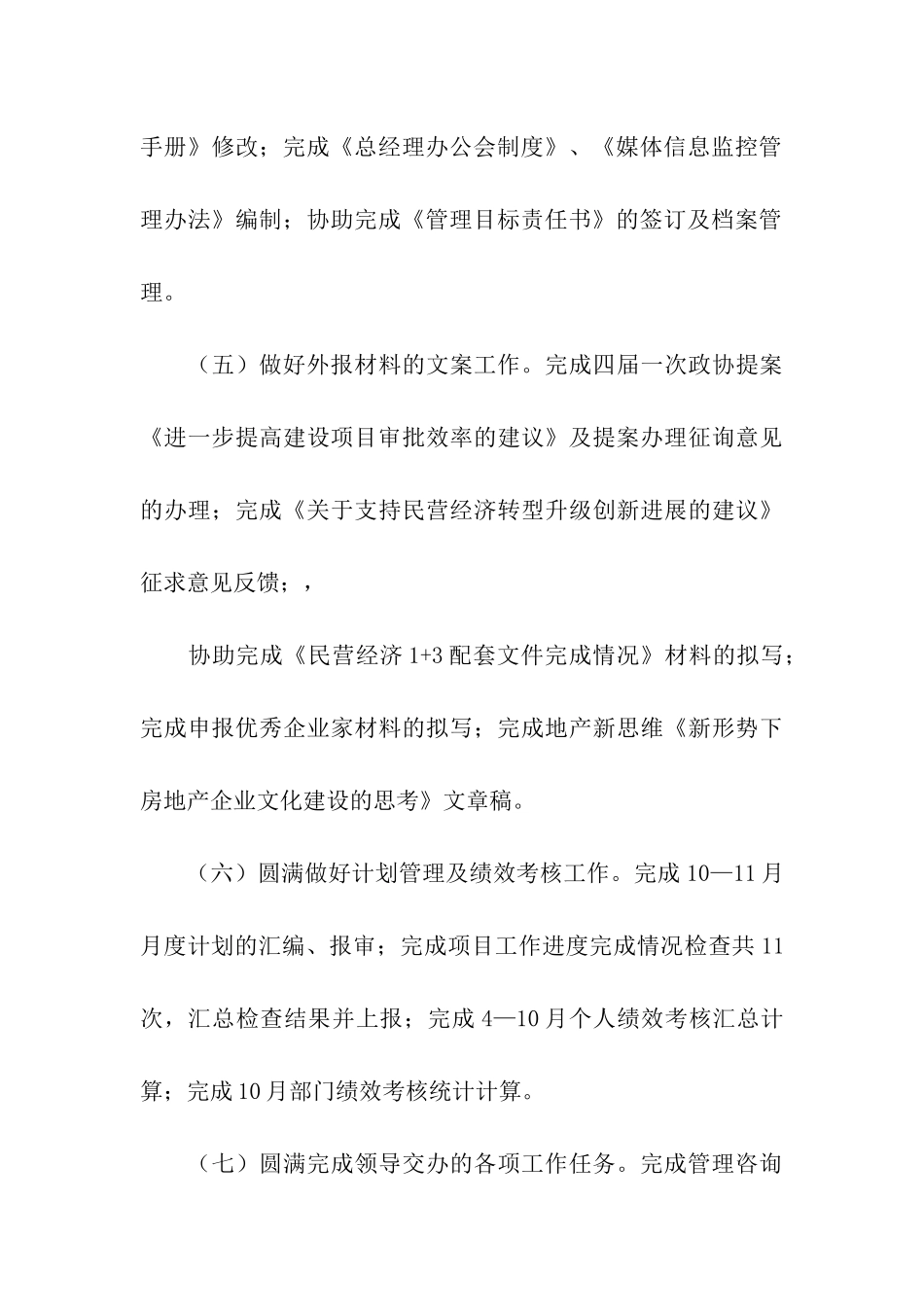 手册》修改；完成《总经理办公会制度》、《媒体信息监控管理办法》编制；协助完成《管理目标责任书》的签订及档案管理。

（五）做好外报材料的文案工作。完成四届一次政协提案《进一步提高建设项目审批效率的建议》及提案办理征询意见的办理；完成《关于支持民营经济转型升级创新进展的建议》征求意见反馈；，

协助完成《民营经济 1+3 配套文件完成情况》材料的拟写；完成申报优秀企业家材料的拟写；完成地产新思维《新形势下房地产企业文化建设的思考》文章稿。

（六）圆满做好计划管理及绩效考核工作。完成 10—11 月月度计划的汇编、报审；完成项目工作进度完成情况检查共 11 次，汇总检查结果并上报；完成 4—10 月个人绩效考核汇总计算；完成 10 月部门绩效考核统计计算。

（七）圆满完成领导交办的各项工作任务。完成管理咨询